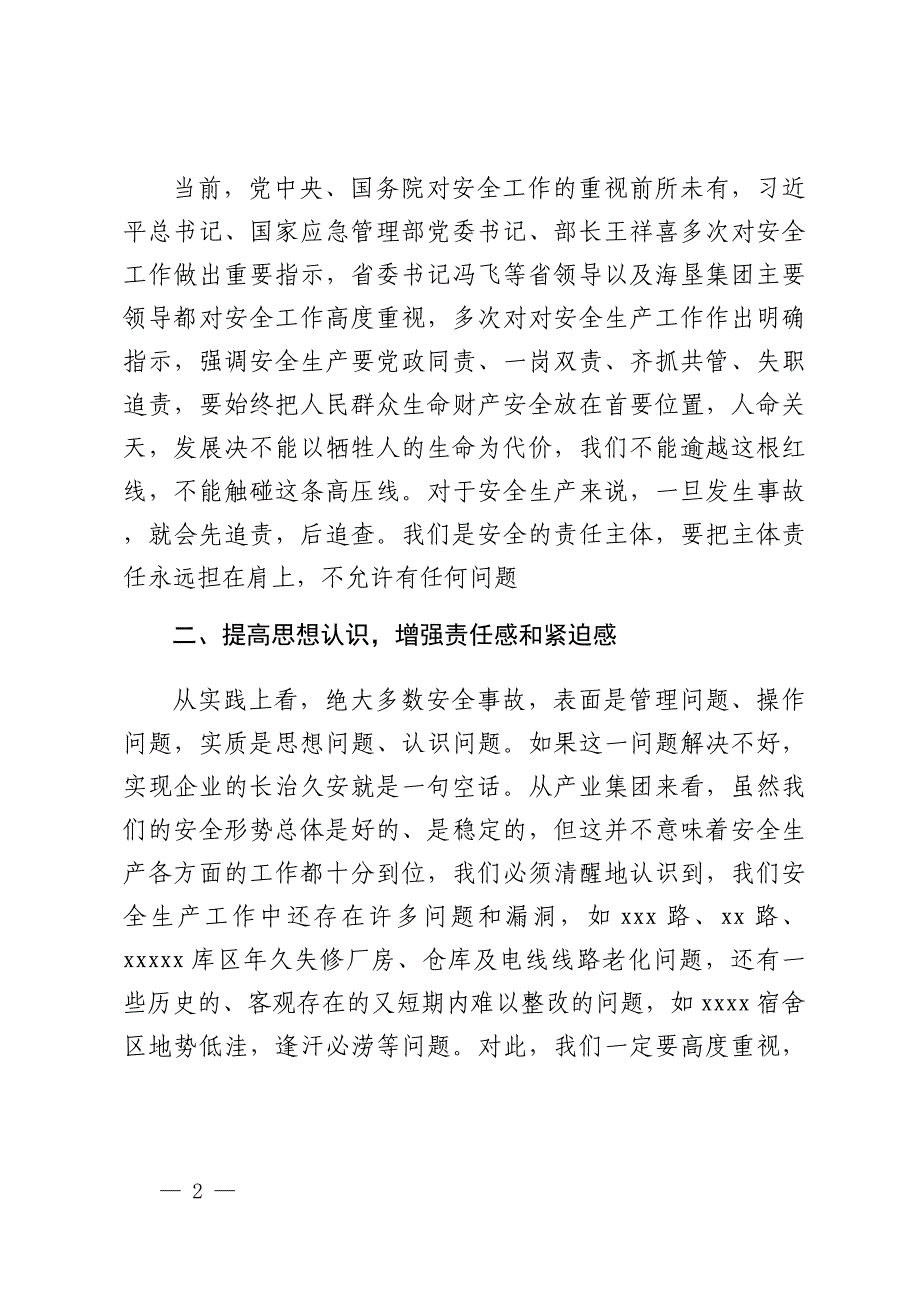 当前，党中央、国务院对安全工作的重视前所未有，习近平总书记、国家应急管理部党委书记、部长王祥喜多次对安全工作做出重要指示，省委书记冯飞等省领导以及海垦集团主要领导都对安全工作高度重视，多次对对安全生产工作作出明确指示，强调安全生产要党政同责、一岗双责、齐抓共管、失职追责，要始终把人民群众生命财产安全放在首要位置，人命关天，发展决不能以牺牲人的生命为代价，我们不能逾越这根红线，不能触碰这条高压线。对于安全生产来说，一旦发生事故，就会先追责，后追查。我们是安全的责任主体，要把主体责任永远担在肩上，不允许有任何问题

二、提高思想认识，增强责任感和紧迫感

从实践上看，绝大多数安全事故，表面是管理问题、操作问题，实质是思想问题、认识问题。如果这一问题解决不好，实现企业的长治久安就是一句空话。从产业集团来看，虽然我们的安全形势总体是好的、是稳定的，但这并不意味着安全生产各方面的工作都十分到位，我们必须清醒地认识到，我们安全生产工作中还存在许多问题和漏洞，如 xxx 路、xx 路、xxxxx 库区年久失修厂房、仓库及电线线路老化问题，还有一些历史的、客观存在的又短期内难以整改的问题，如 xxxx 宿舍区地势低洼，逢汗必涝等问题。对此，我们一定要高度重视，

— 2 —